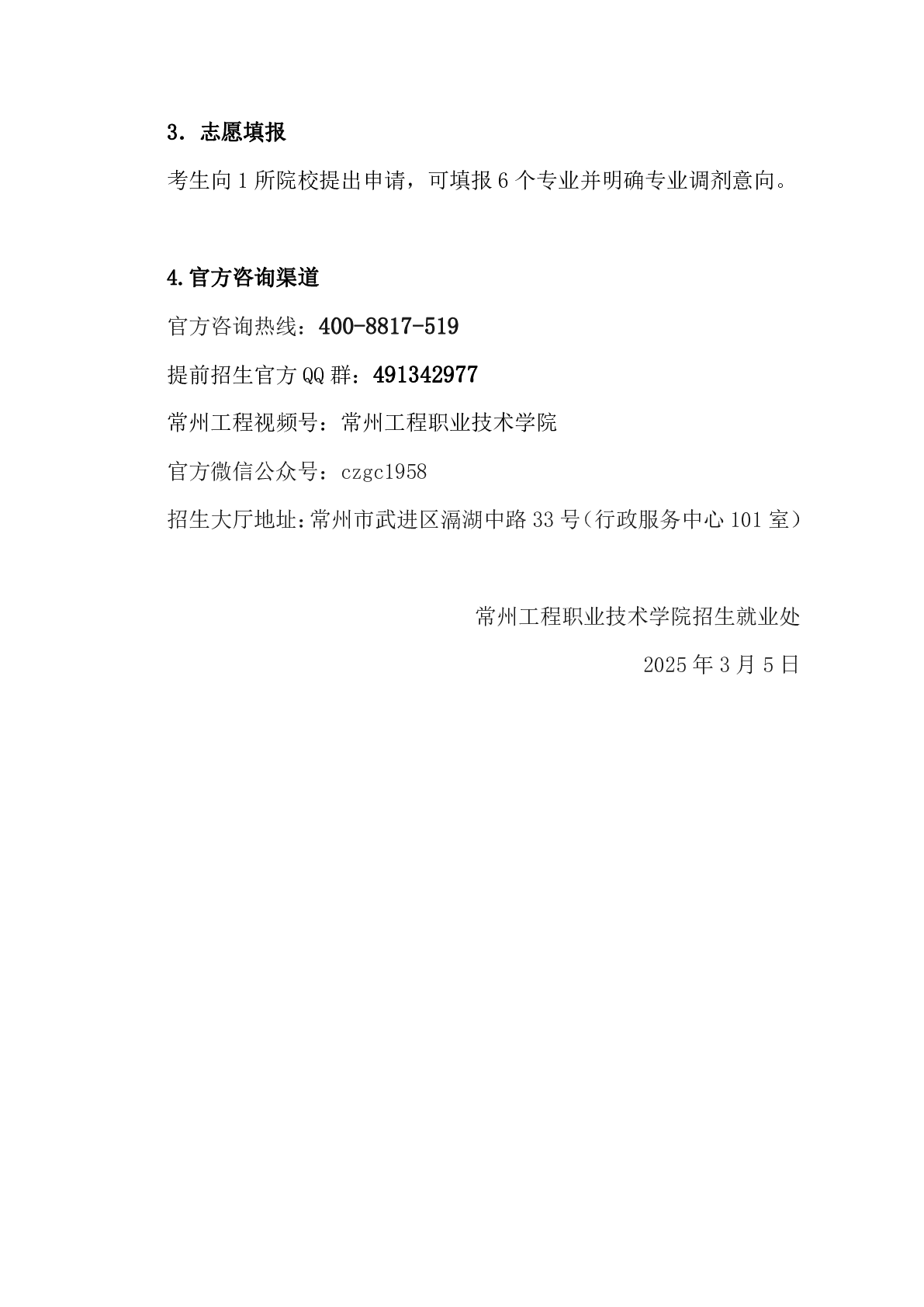 3. 志愿填报

考生向 1 所院校提出申请，可填报 6 个专业并明确专业调剂意向。

4.官方咨询渠道

官方咨询热线：400-8817-519

提前招生官方 QQ 群：491342977

常州工程视频号：常州工程职业技术学院

官方微信公众号：czgc1958

招生大厅地址:常州市武进区滆湖中路 33 号(行政服务中心 101 室)

常州工程职业技术学院招生就业处

2025 年 3 月 5 日